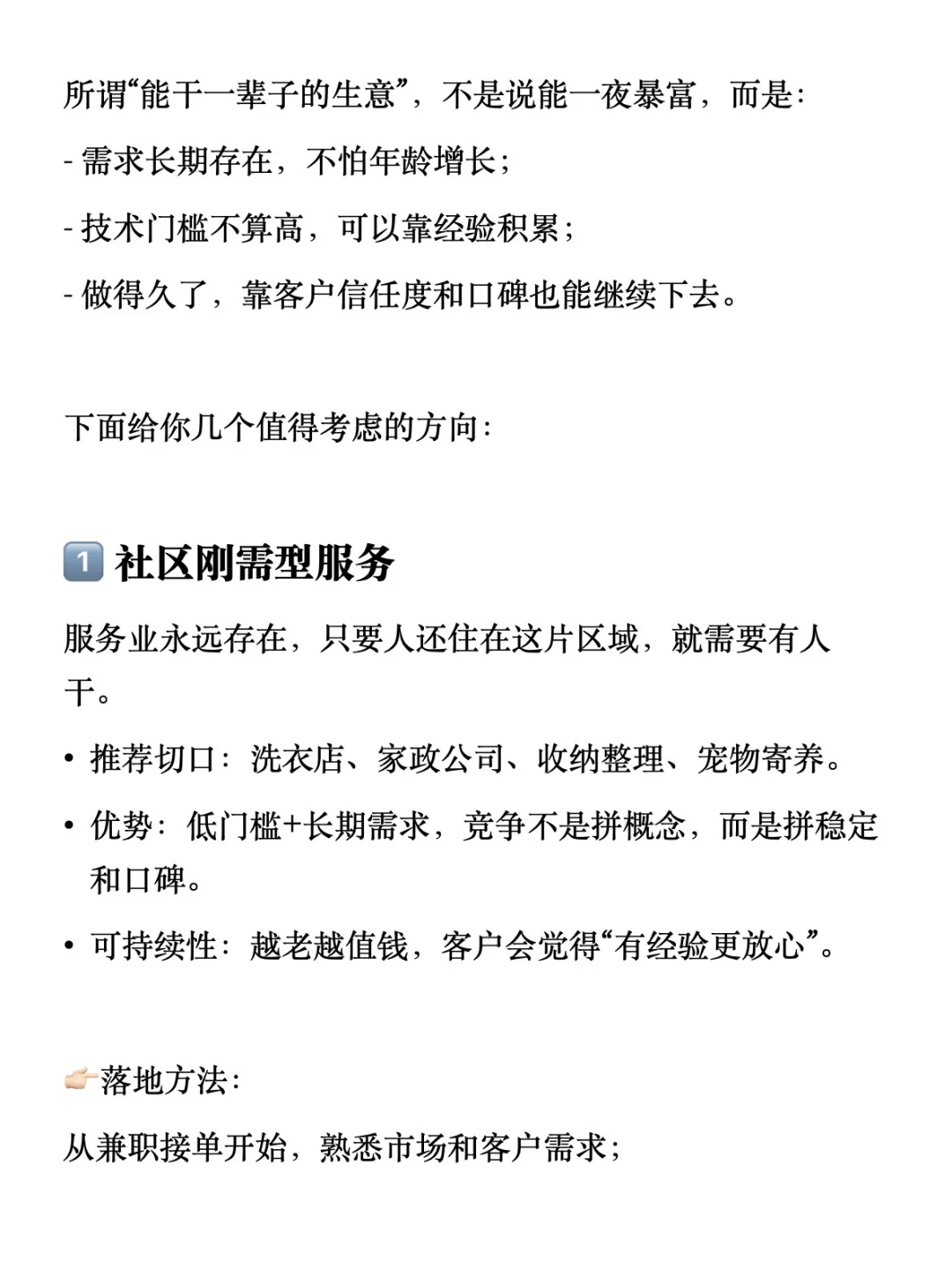 所谓“能干一辈子的生意”，不是说能一夜暴富，而是：

- 需求长期存在，不怕年龄增长；

- 技术门槛不算高，可以靠经验积累；

- 做得久了，靠客户信任度和口碑也能继续下去。

下面给你几个值得考虑的方向：

1️⃣ 社区刚需型服务

服务业永远存在，只要人还住在这片区域，就需要有人干。

• 推荐切口：洗衣店、家政公司、收纳整理、宠物寄养。

• 优势：低门槛+长期需求，竞争不是拼概念，而是拼稳定和口碑。

• 可持续性：越老越值钱，客户会觉得“有经验更放心”。

👉🏻落地方法：

从兼职接单开始，熟悉市场和客户需求；